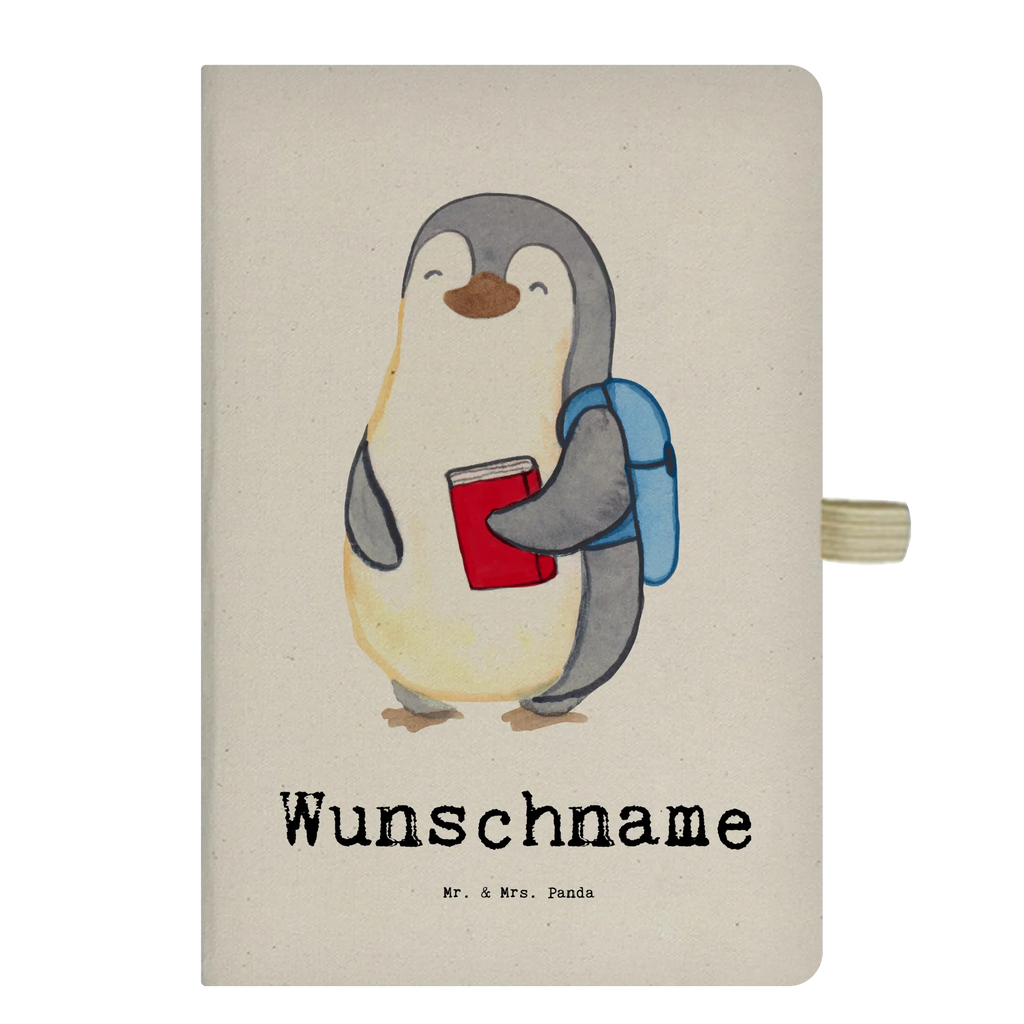 Wunschname

Mr. & Mrs. Panda